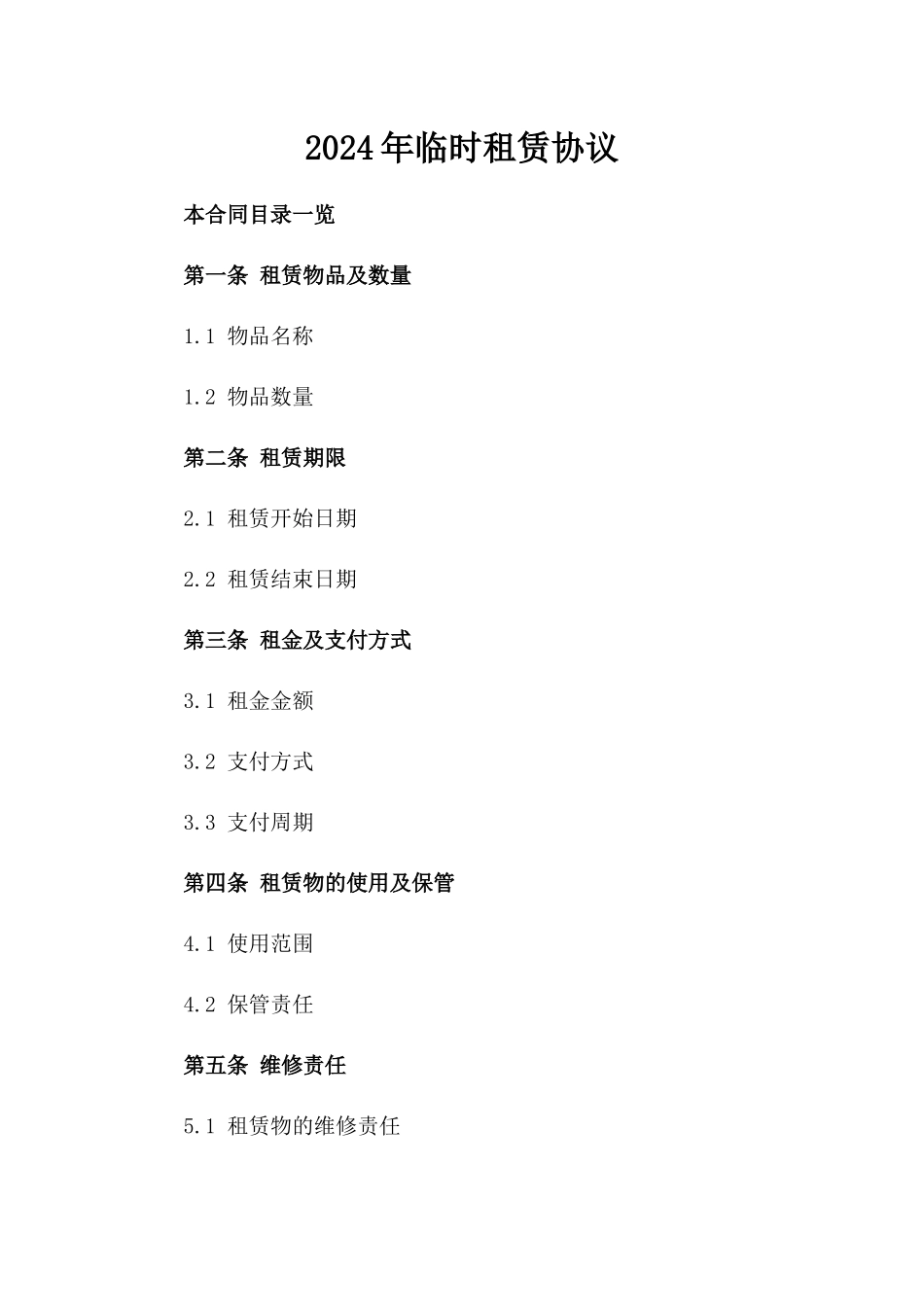 2024年临时租赁协议

本合同目录一览

第一条 租赁物品及数量

1.1 物品名称

1.2 物品数量

第二条 租赁期限

2.1 租赁开始日期

2.2 租赁结束日期

第三条 租金及支付方式

3.1 租金金额

3.2 支付方式

3.3 支付周期

第四条 租赁物的使用及保管

4.1 使用范围

4.2 保管责任

第五条 维修责任

5.1 租赁物的维修责任